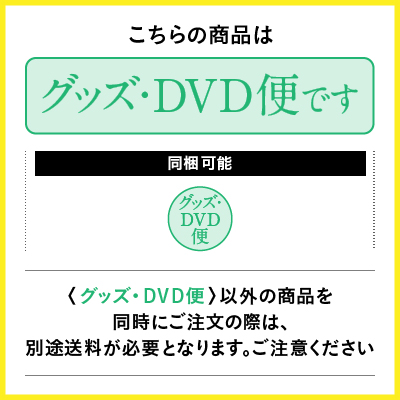 こちらの商品は

グッズ・DVD便です

同梱可能

グッズ・DVD便

〈グッズ・DVD便〉以外の商品を同時にご注文の際は、別途送料が必要となります。ご注意ください